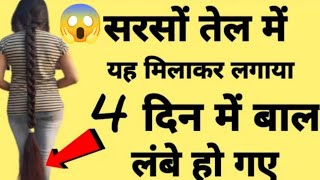 सरसों तेल में
यह मिलाकर लगाया
4 दिन में बाल
लंबे हो गए